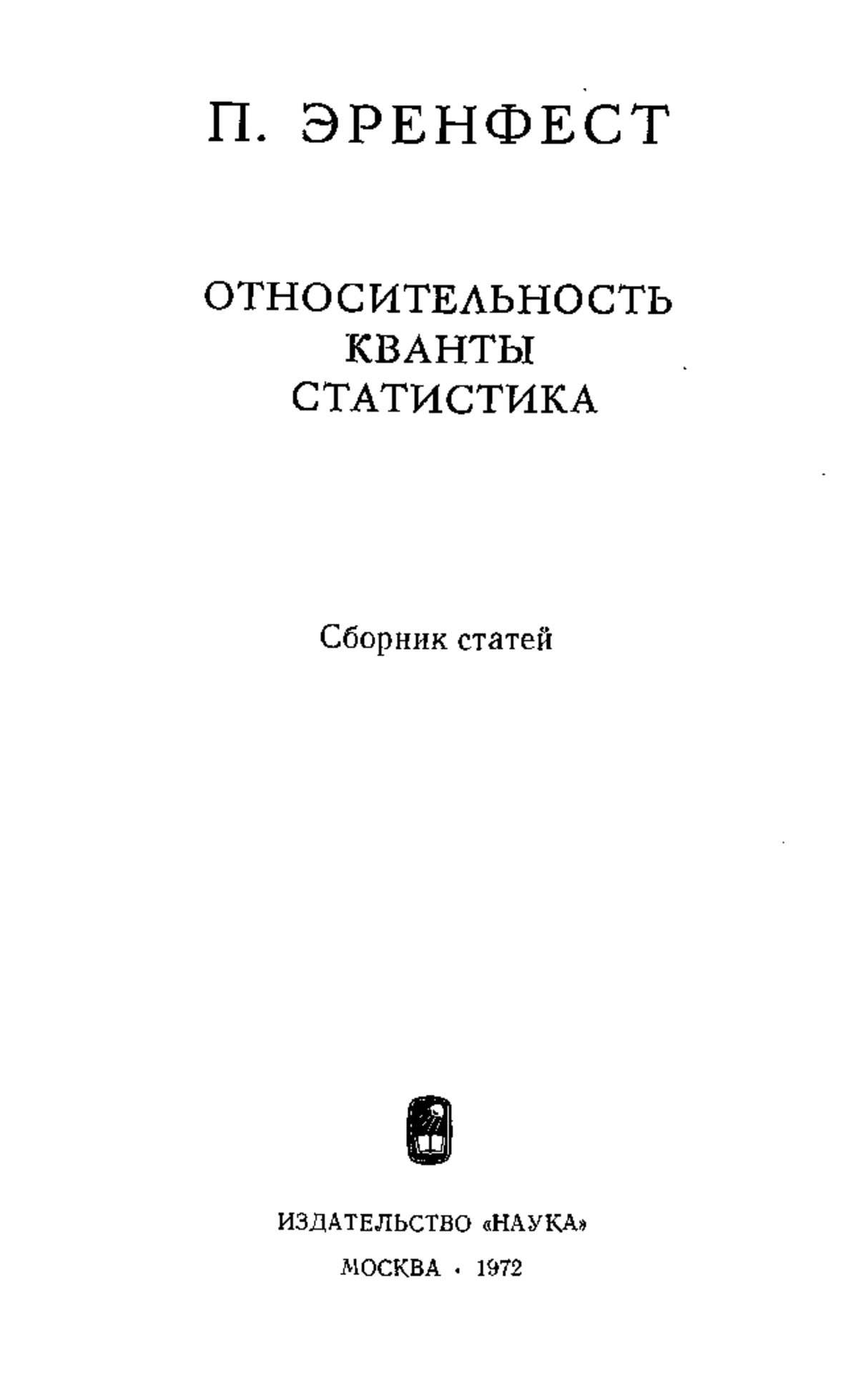 П. ЭРЕНФЕСТ

ОТНОСИТЕЛЬНОСТЬ
КВАНТЫ
СТАТИСТИКА

Сборник статей

ИЗДАТЕЛЬСТВО «НАУКА»
МОСКВА · 1972